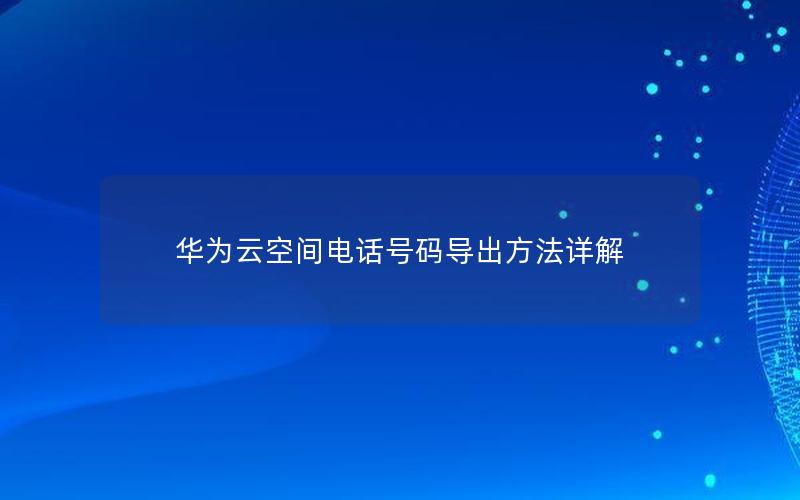 华为云空间电话号码导出方法详解